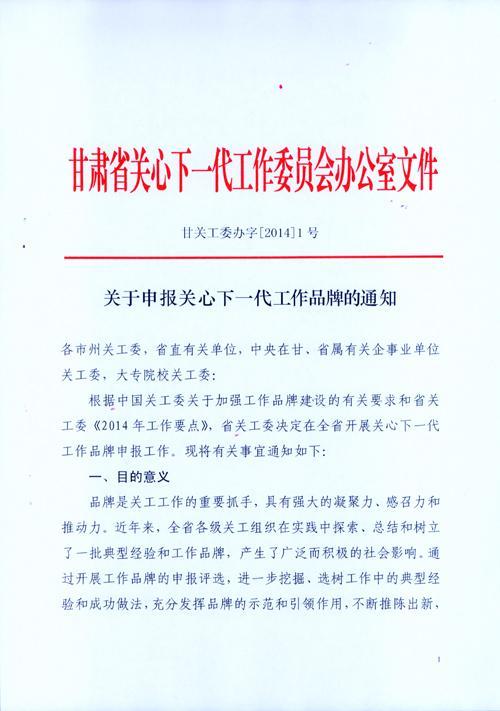 甘肃省关心下一代工作委员会办公室文件

甘关工委办字[2014]1号

关于申报关心下一代工作品牌的通知

各市州关工委，省直有关单位，中央在甘、省属有关企事业单位关工委，大专院校关工委：

根据中国关工委关于加强工作品牌建设的有关要求和省关工委《2014年工作要点》，省关工委决定在全省开展关心下一代工作品牌申报工作。现将有关事宜通知如下：

一、目的意义

品牌是关工工作的重要抓手，具有强大的凝聚力、感召力和推动力。近年来，全省各级关工组织在实践中探索、总结和树立了一批典型经验和工作品牌，产生了广泛而积极的社会影响。通过开展工作品牌的申报评选，进一步挖掘、选树工作中的典型经验和成功做法，充分发挥品牌的示范和引领作用，不断推陈出新、

1